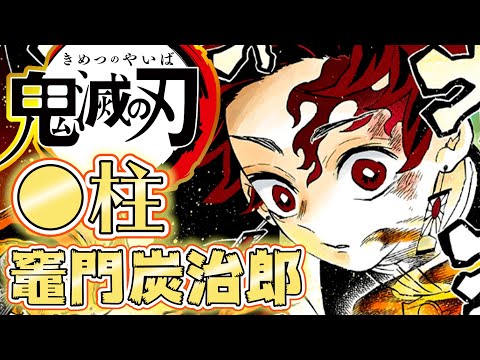 きめつのやいば
鬼滅の刃

○柱
竈門炭治郎